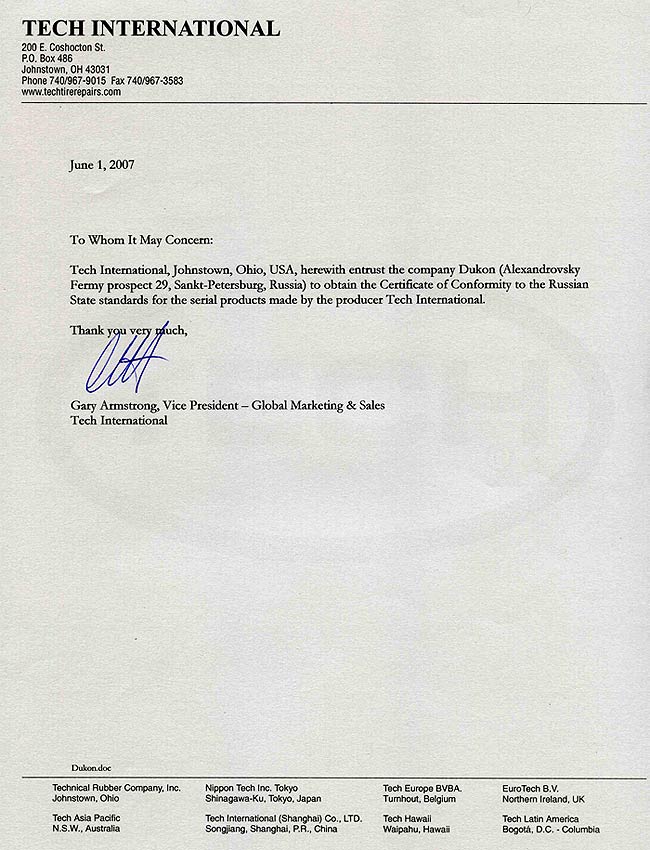 TECH INTERNATIONAL
200 E. Coshocton St.
P.O. Box 486
Johnstown, OH 43031
Phone 740/967-9015 Fax 740/967-3583
www.techtirerepairs.com

June 1, 2007

To Whom It May Concern:

Tech International, Johnstown, Ohio, USA, herewith entrust the company Dukon (Alexandrovsky Fermy prospect 29, Sankt-Petersburg, Russia) to obtain the Certificate of Conformity to the Russian State standards for the serial products made by the producer Tech International.

Thank you very much,

Gary Armstrong, Vice President – Global Marketing & Sales
Tech International

Dukon.doc

Technical Rubber Company, Inc.
Johnstown, Ohio

Tech Asia Pacific
N.S.W., Australia

Nippon Tech Inc. Tokyo
Shinagawa-Ku, Tokyo, Japan

Tech International (Shanghai) Co., LTD.
Songjiang, Shanghai, P.R., China

Tech Europe BVBA.
Turnhout, Belgium

Tech Hawaii
Waipahu, Hawaii

EuroTech B.V.
Northern Ireland, UK

Tech Latin America
Bogotá, D.C. - Columbia